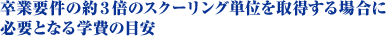 卒業要件の約３倍のスクーリング単位を取得する場合に必要となる学費の目安